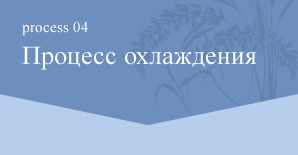 process 04

Процесс охлаждения